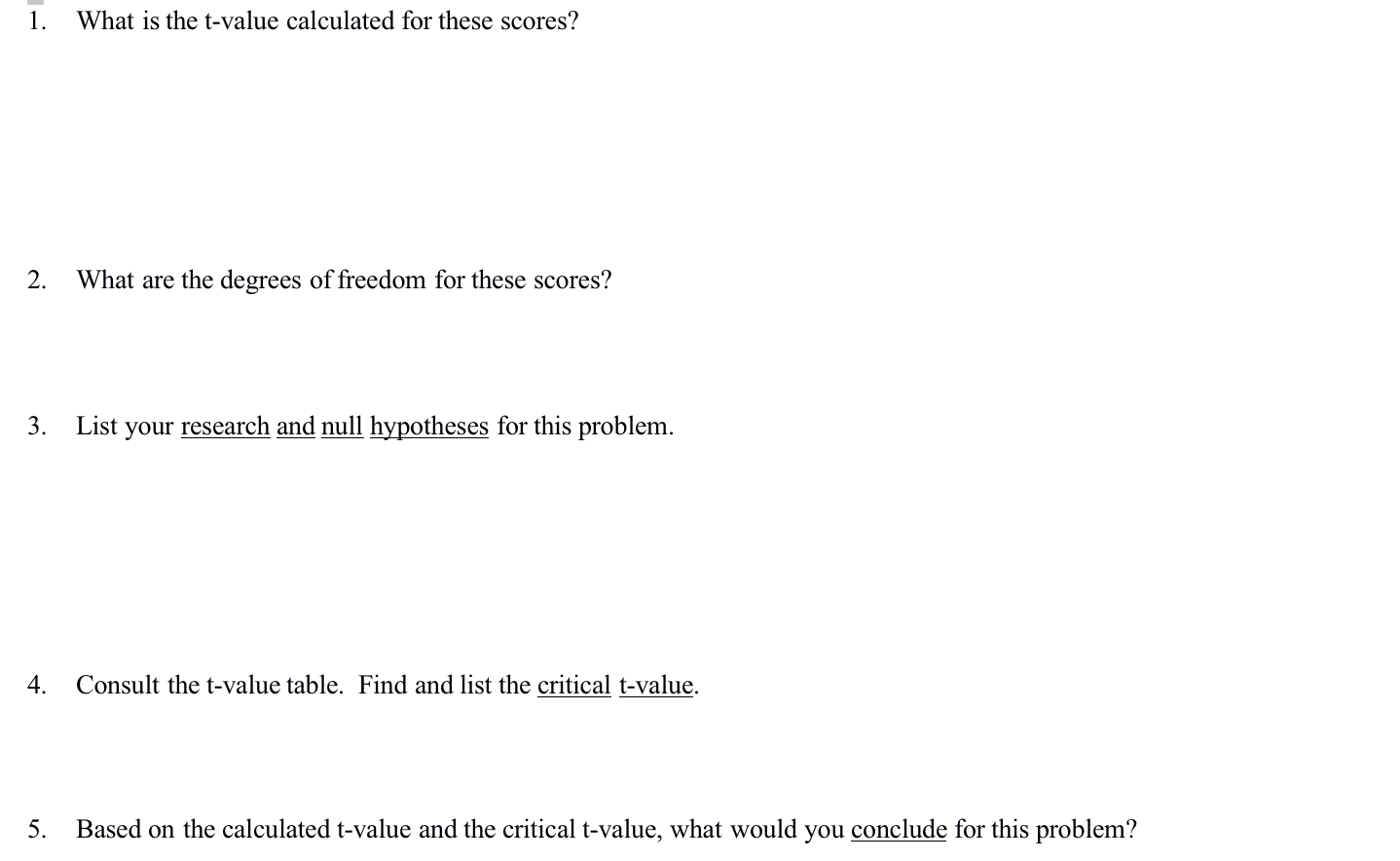 1. What is the t-value calculated for these scores?

2. What are the degrees of freedom for these scores?

3. List your research and null hypotheses for this problem.

4. Consult the t-value table. Find and list the critical t-value.

5. Based on the calculated t-value and the critical t-value, what would you conclude for this problem?